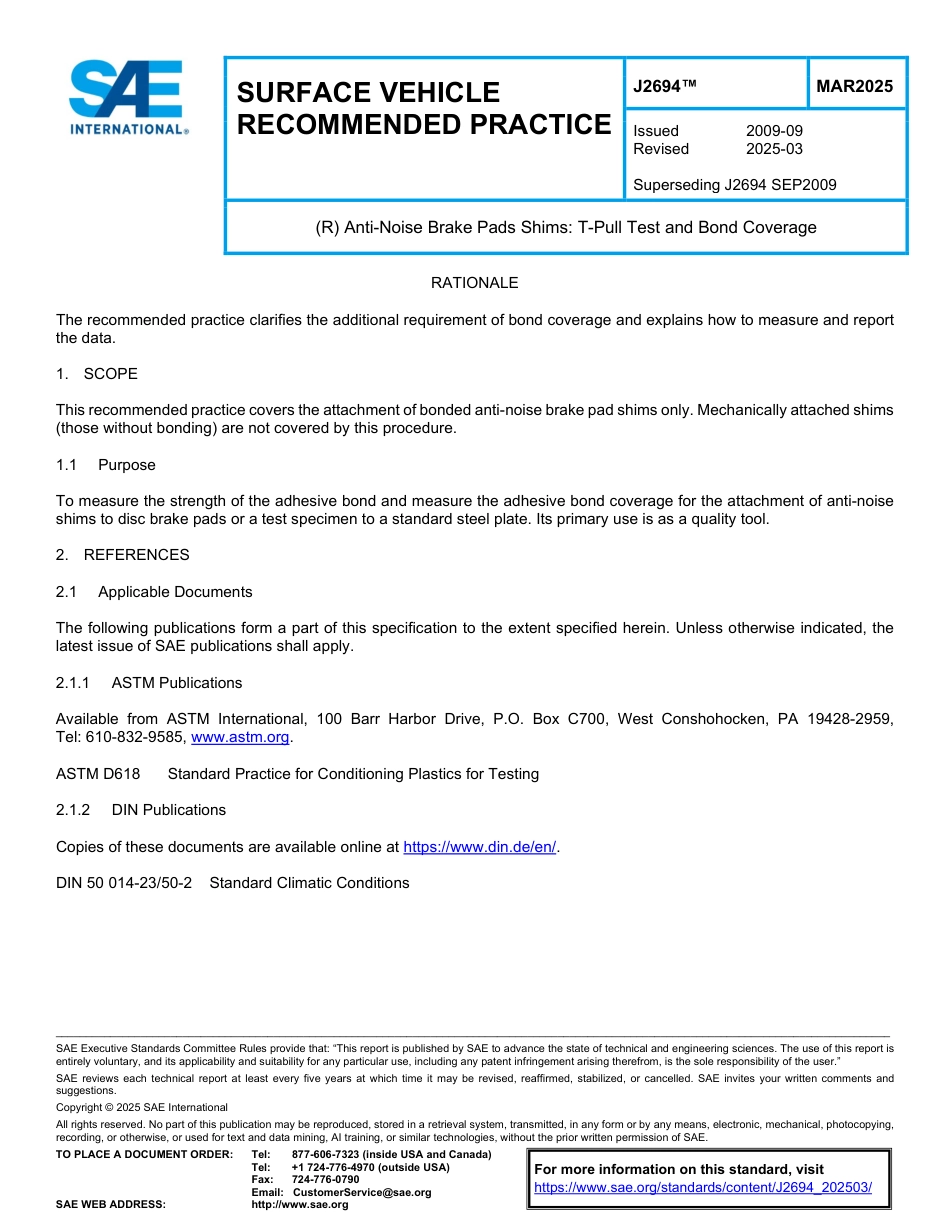 SAE INTERNATIONAL®

SURFACE VEHICLE RECOMMENDED PRACTICE

J2694™

MAR2025

Issued 2009-09
Revised 2025-03

Superseding J2694 SEP2009

(R) Anti-Noise Brake Pads Shims: T-Pull Test and Bond Coverage

RATIONALE

The recommended practice clarifies the additional requirement of bond coverage and explains how to measure and report the data.

1. SCOPE

This recommended practice covers the attachment of bonded anti-noise brake pad shims only. Mechanically attached shims (those without bonding) are not covered by this procedure.

1.1 Purpose

To measure the strength of the adhesive bond and measure the adhesive bond coverage for the attachment of anti-noise shims to disc brake pads or a test specimen to a standard steel plate. Its primary use is as a quality tool.

2. REFERENCES

2.1 Applicable Documents

The following publications form a part of this specification to the extent specified herein. Unless otherwise indicated, the latest issue of SAE publications shall apply.

2.1.1 ASTM Publications

Available from ASTM International, 100 Barr Harbor Drive, P.O. Box C700, West Conshohocken, PA 19428-2959, Tel: 610-832-9585, www.astm.org.

ASTM D618 Standard Practice for Conditioning Plastics for Testing

2.1.2 DIN Publications

Copies of these documents are available online at https://www.din.de/en/.

DIN 50 014-23/50-2 Standard Climatic Conditions

SAE Executive Standards Committee Rules provide that: "This report is published by SAE to advance the state of technical and engineering sciences. The use of this report is entirely voluntary, and its applicability and suitability for any particular use, including any patent infringement arising therefrom, is the sole responsibility of the user."

SAE reviews each technical report at least every five years at which time it may be revised, reaffirmed, stabilized, or cancelled. SAE invites your written comments and suggestions.

Copyright © 2025 SAE International

All rights reserved. No part of this publication may be reproduced, stored in a retrieval system, transmitted, in any form or by any means, electronic, mechanical, photocopying, recording, or otherwise, or used for text and data mining, AI training, or similar technologies, without the prior written permission of SAE.

TO PLACE A DOCUMENT ORDER: Tel: 877-606-7323 (inside USA and Canada)
Tel: +1 724-776-4970 (outside USA)
Fax: 724-776-0790
Email: CustomerService@sae.org
SAE WEB ADDRESS: http://www.sae.org

For more information on this standard, visit
https://www.sae.org/standards/content/J2694_202503/